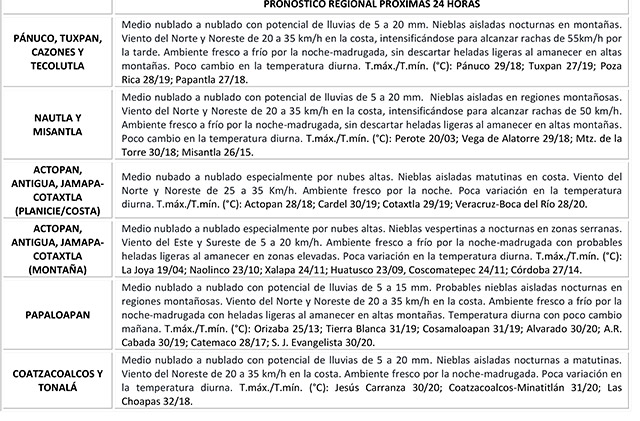 | | PRONÓSTICO REGIONAL PRÓXIMAS 24 HORAS |
|---|---|
| PÁNUCO, TUXPAN, CAZONES Y TECOLUTLA | Medio nublado a nublado con potencial de lluvias de 5 a 20 mm. Nieblas aisladas nocturnas en montañas. Viento del Norte y Noreste de 20 a 35 km/h en la costa, intensificándose para alcanzar rachas de 55km/h por la tarde. Ambiente fresco a frío por la noche-madrugada, sin descartar heladas ligeras al amanecer en altas montañas. Poco cambio en la temperatura diurna. T.máx./T.mín. (°C): Pánuco 29/18; Tuxpan 27/19; Poza Rica 28/19; Papantla 27/18. |
| NAUTLA Y MISANTLA | Medio nublado a nublado con potencial de lluvias de 5 a 20 mm. Nieblas aisladas en regiones montañosas. Viento del Norte y Noreste de 20 a 35 km/h en la costa, intensificándose para alcanzar rachas de 50 km/h. Ambiente fresco a frío por la noche-madrugada, sin descartar heladas ligeras al amanecer en altas montañas. Poco cambio en la temperatura diurna. T.máx./T.mín. (°C): Perote 20/03; Vega de Alatorre 29/18; Mtz. de la Torre 30/18; Misantla 26/15. |
| ACTOPAN, ANTIGUA, JAMAPA-COTAXTLA (PLANICIE/COSTA) | Medio nubado a nublado especialmente por nubes altas. Nieblas aisladas matutinas en costa. Viento del Norte y Noreste de 25 a 35 Km/h. Ambiente fresco por la noche. Poca variación en la temperatura diurna. T.máx./T.mín. (°C): Actopan 28/18; Cardel 30/19; Cotaxtla 29/19; Veracruz-Boca del Río 28/20. |
| ACTOPAN, ANTIGUA, JAMAPA-COTAXTLA (MONTAÑA) | Medio nublado a nublado especialmente por nubes altas. Nieblas vespertinas a nocturnas en zonas serranas. Viento del Este y Sureste de 5 a 20 km/h. Ambiente fresco a frío por la noche-madrugada con probables heladas ligeras al amanecer en zonas elevadas. Poca variación en la temperatura diurna. T.máx./T.mín. (°C): La Joya 19/04; Naolinco 23/10; Xalapa 24/11; Huatusco 23/09, Coscomatepec 24/11; Córdoba 27/14. |
| PAPALOAPAN | Medio nublado a nublado con potencial de lluvias de 5 a 15 mm. Probables nieblas aisladas nocturnas en regiones montañosas. Viento del Norte y Noreste de 20 a 35 km/h en la costa. Ambiente fresco a frío por la noche-madrugada con heladas ligeras al amanecer en altas montañas. Temperatura diurna con poco cambio mañana. T.máx./T.mín. (°C): Orizaba 25/13; Tierra Blanca 31/19; Cosamaloapan 31/19; Alvarado 30/20; A.R. Cabada 30/19; Catemaco 28/17; S. J. Evangelista 30/20. |
| COATZACOALCOS Y TONALÁ | Medio nublado a nublado con potencial de lluvias de 5 a 20 mm. Nieblas aisladas nocturnas a matutinas. Viento del Noreste de 20 a 35 km/h en la costa. Ambiente fresco por la noche-madrugada. Poca variación en la temperatura diurna. T.máx./T.mín. (°C): Jesús Carranza 30/20; Coatzacoalcos-Minatitlán 31/20; Las Choapas 32/18. |